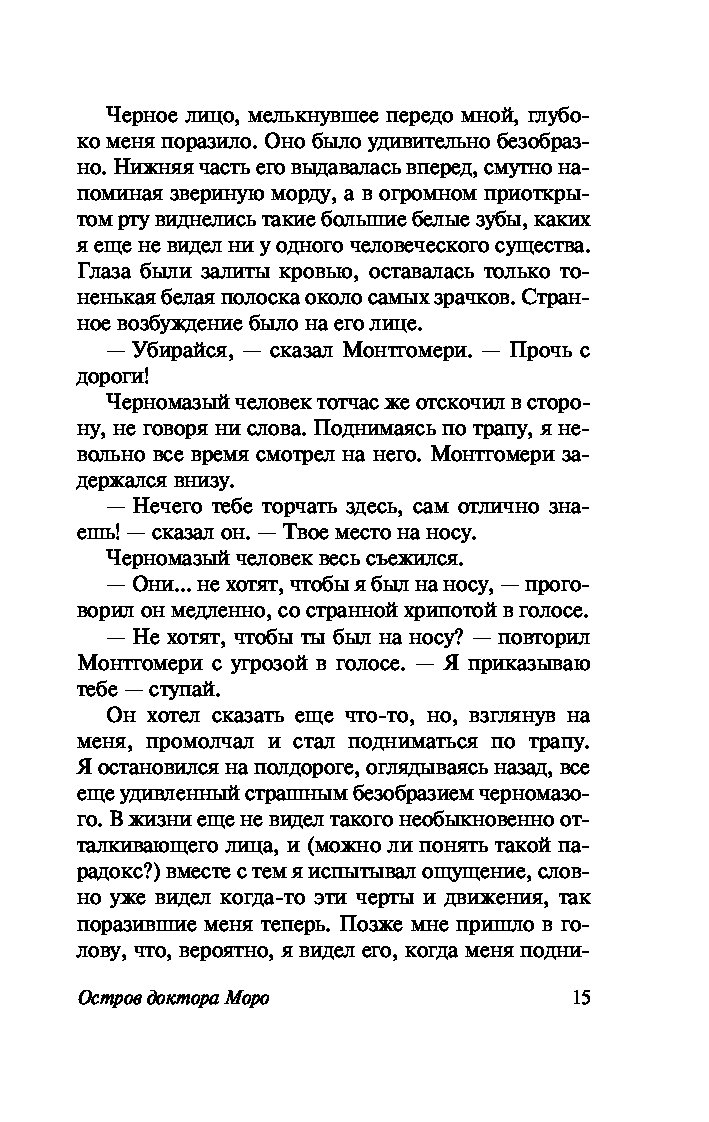 Черное лицо, мелькнувшее передо мной, глубоко меня поразило. Оно было удивительно безобразно. Нижняя часть его выдавалась вперед, смутно напоминая звериную морду, а в огромном приоткрытом рту виднелись такие большие белые зубы, каких я еще не видел ни у одного человеческого существа. Глаза были залиты кровью, оставалась только тоненькая белая полоска около самых зрачков. Странное возбуждение было на его лице.

— Убирайся, — сказал Монтгомери. — Прочь с дороги!

Черномазый человек тотчас же отскочил в сторону, не говоря ни слова. Поднимаясь по трапу, я невольно все время смотрел на него. Монтгомери задержался внизу.

— Нечего тебе торчать здесь, сам отлично знаешь! — сказал он. — Твое место на носу.

Черномазый человек весь съежился.

— Они... не хотят, чтобы я был на носу, — проговорил он медленно, со странной хрипотой в голосе.

— Не хотят, чтобы ты был на носу? — повторил Монтгомери с угрозой в голосе. — Я приказываю тебе — ступай.

Он хотел сказать еще что-то, но, взглянув на меня, промолчал и стал подниматься по трапу. Я остановился на полдороге, оглядываясь назад, все еще удивленный страшным безобразием черномазого. В жизни еще не видел такого необыкновенно отталкивающего лица, и (можно ли понять такой парадокс?) вместе с тем я испытывал ощущение, словно уже видел когда-то эти черты и движения, так поразившие меня теперь. Позже мне пришло в голову, что, вероятно, я видел его, когда меня подни-

Остров доктора Моро 15